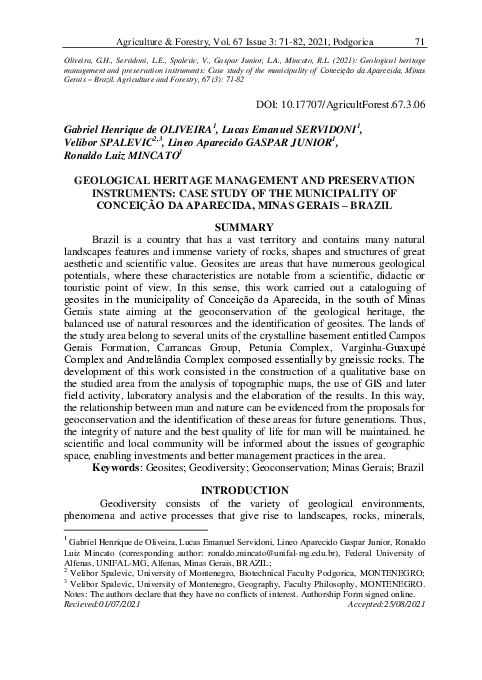 Agriculture & Forestry, Vol. 67 Issue 3: 71-82, 2021, Podgorica 71

Oliveira, G.H., Servidoni, L.E., Spalevic, V., Gaspar Junior, L.A., Mincato, R.L. (2021): Geological heritage management and preservation instruments: Case study of the municipality of Conceição da Aparecida, Minas Gerais – Brazil. Agriculture and Forestry, 67 (3): 71-82

DOI: 10.17707/AgricultForest.67.3.06

Gabriel Henrique de OLIVEIRA$^1$, Lucas Emanuel SERVIDONI$^1$, Velibor SPALEVIC$^{2,3}$, Lineo Aparecido GASPAR JUNIOR$^1$, Ronaldo Luiz MINCATO$^1$

GEOLOGICAL HERITAGE MANAGEMENT AND PRESERVATION INSTRUMENTS: CASE STUDY OF THE MUNICIPALITY OF CONCEIÇÃO DA APARECIDA, MINAS GERAIS – BRAZIL

SUMMARY

Brazil is a country that has a vast territory and contains many natural landscapes features and immense variety of rocks, shapes and structures of great aesthetic and scientific value. Geosites are areas that have numerous geological potentials, where these characteristics are notable from a scientific, didactic or touristic point of view. In this sense, this work carried out a cataloguing of geosites in the municipality of Conceição da Aparecida, in the south of Minas Gerais state aiming at the geoconservation of the geological heritage, the balanced use of natural resources and the identification of geosites. The lands of the study area belong to several units of the crystalline basement entitled Campos Gerais Formation, Carrancas Group, Petunia Complex, Varginha-Guaxupé Complex and Andrelândia Complex composed essentially by gneissic rocks. The development of this work consisted in the construction of a qualitative base on the studied area from the analysis of topographic maps, the use of GIS and later field activity, laboratory analysis and the elaboration of the results. In this way, the relationship between man and nature can be evidenced from the proposals for geoconservation and the identification of these areas for future generations. Thus, the integrity of nature and the best quality of life for man will be maintained. he scientific and local community will be informed about the issues of geographic space, enabling investments and better management practices in the area.

Keywords: Geosites; Geodiversity; Geoconservation; Minas Gerais; Brazil

INTRODUCTION

Geodiversity consists of the variety of geological environments, phenomena and active processes that give rise to landscapes, rocks, minerals,

$^1$ Gabriel Henrique de Oliveira, Lucas Emanuel Servidoni, Lineo Aparecido Gaspar Junior, Ronaldo Luiz Mincato (corresponding author: ronaldo.mincato@unifal-mg.edu.br), Federal University of Alfenas, UNIFAL-MG, Alfenas, Minas Gerais, BRAZIL;
$^2$ Velibor Spalevic, University of Montenegro, Biotechnical Faculty Podgorica, MONTENEGRO;
$^3$ Velibor Spalevic, University of Montenegro, Geography, Faculty Philosophy, MONTENEGRO.
Notes: The authors declare that they have no conflicts of interest. Authorship Form signed online.
Recieved:01/07/2021 Accepted:25/08/2021